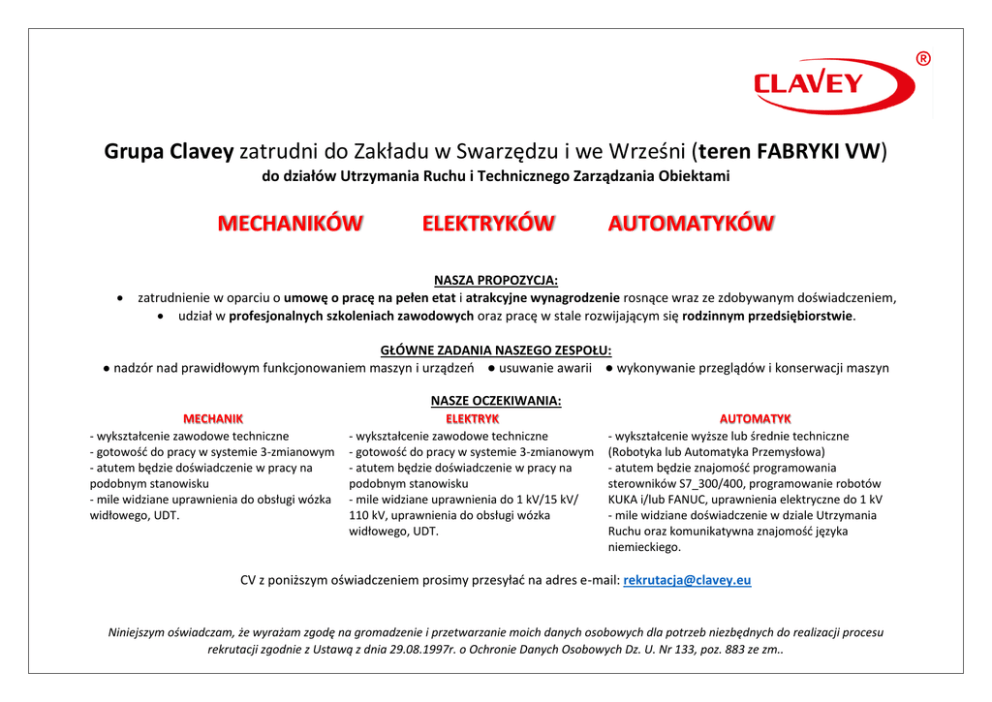 CLAVEY ®

Grupa Clavey zatrudni do Zakładu w Swarzędzu i we Wrześni (teren FABRYKI VW)
do działów Utrzymania Ruchu i Technicznego Zarządzania Obiektami

MECHANIKÓW ELEKTRYKÓW AUTOMATYKÓW

NASZA PROPOZYCJA:
• zatrudnienie w oparciu o umowę o pracę na pełen etat i atrakcyjne wynagrodzenie rosnące wraz ze zdobywanym doświadczeniem,
• udział w profesjonalnych szkoleniach zawodowych oraz pracę w stale rozwijającym się rodzinnym przedsiębiorstwie.

GŁÓWNE ZADANIA NASZEGO ZESPOŁU:
● nadzór nad prawidłowym funkcjonowaniem maszyn i urządzeń ● usuwanie awarii ● wykonywanie przeglądów i konserwacji maszyn

NASZE OCZEKIWANIA:

MECHANIK
- wykształcenie zawodowe techniczne
- gotowość do pracy w systemie 3-zmianowym
- atutem będzie doświadczenie w pracy na podobnym stanowisku
- mile widziane uprawnienia do obsługi wózka widłowego, UDT.

ELEKTRYK
- wykształcenie zawodowe techniczne
- gotowość do pracy w systemie 3-zmianowym
- atutem będzie doświadczenie w pracy na podobnym stanowisku
- mile widziane uprawnienia do 1 kV/15 kV/ 110 kV, uprawnienia do obsługi wózka widłowego, UDT.

AUTOMATYK
- wykształcenie wyższe lub średnie techniczne (Robotyka lub Automatyka Przemysłowa)
- atutem będzie znajomość programowania sterowników S7_300/400, programowanie robotów KUKA i/lub FANUC, uprawnienia elektryczne do 1 kV
- mile widziane doświadczenie w dziale Utrzymania Ruchu oraz komunikatywna znajomość języka niemieckiego.

CV z poniższym oświadczeniem prosimy przesyłać na adres e-mail: rekrutacja@clavey.eu

Niniejszym oświadczam, że wyrażam zgodę na gromadzenie i przetwarzanie moich danych osobowych dla potrzeb niezbędnych do realizacji procesu rekrutacji zgodnie z Ustawą z dnia 29.08.1997r. o Ochronie Danych Osobowych Dz. U. Nr 133, poz. 883 ze zm..